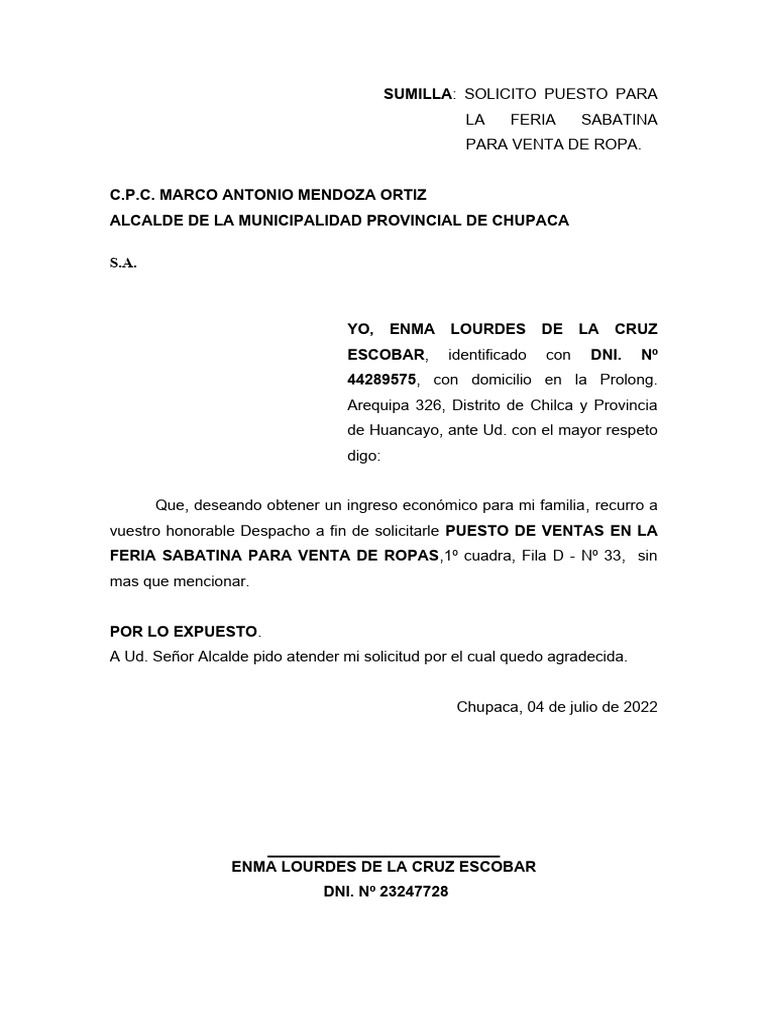 SUMILLA: SOLICITO PUESTO PARA LA FERIA SABATINA PARA VENTA DE ROPA.

C.P.C. MARCO ANTONIO MENDOZA ORTIZ
ALCALDE DE LA MUNICIPALIDAD PROVINCIAL DE CHUPACA

S.A.

YO, ENMA LOURDES DE LA CRUZ ESCOBAR, identificado con DNI. Nº 44289575, con domicilio en la Prolong. Arequipa 326, Distrito de Chilca y Provincia de Huancayo, ante Ud. con el mayor respeto digo:

Que, deseando obtener un ingreso económico para mi familia, recurro a vuestro honorable Despacho a fin de solicitarle PUESTO DE VENTAS EN LA FERIA SABATINA PARA VENTA DE ROPAS,1º cuadra, Fila D - Nº 33, sin mas que mencionar.

POR LO EXPUESTO.
A Ud. Señor Alcalde pido atender mi solicitud por el cual quedo agradecida.

Chupaca, 04 de julio de 2022

ENMA LOURDES DE LA CRUZ ESCOBAR
DNI. Nº 23247728